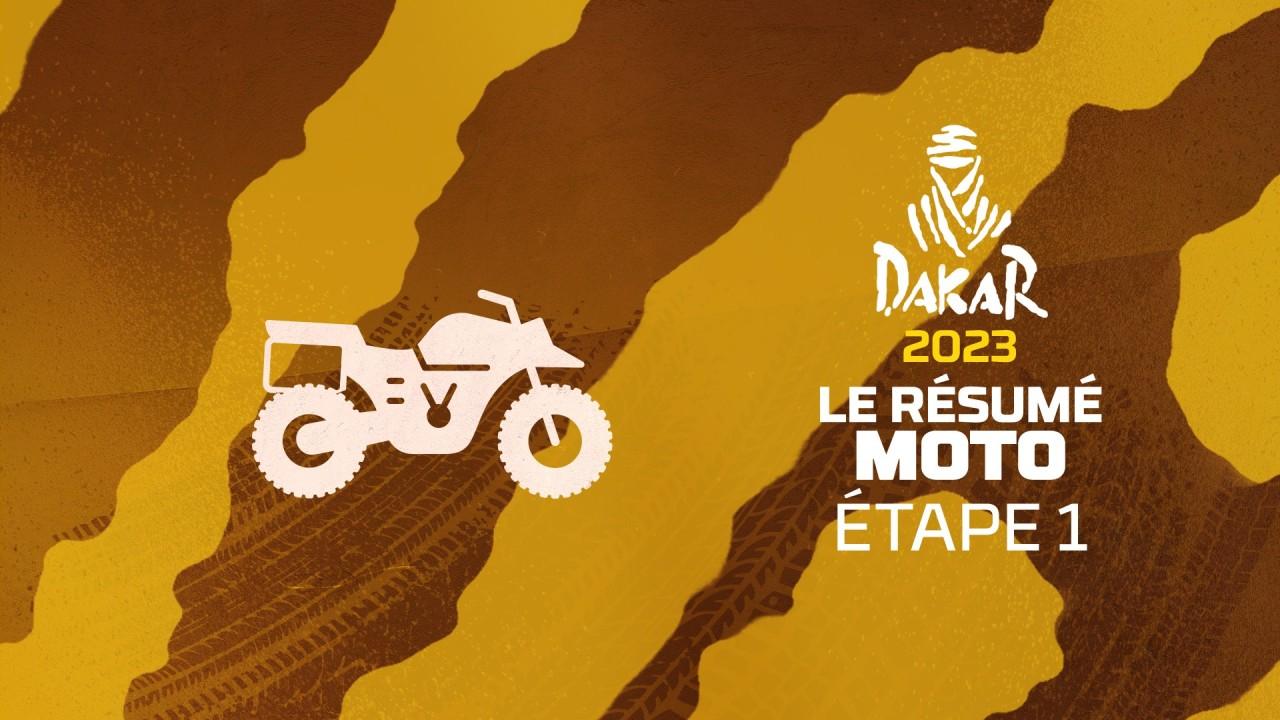 DAKAR
2023
LE RÉSUMÉ
MOTO
ÉTAPE 1